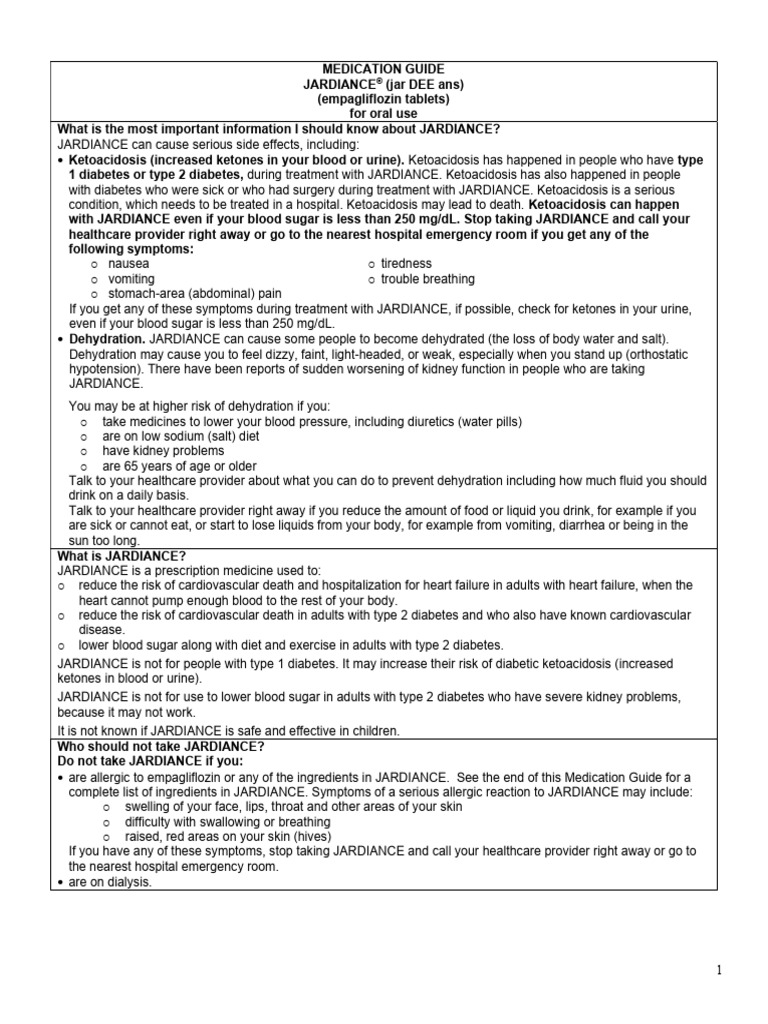 MEDICATION GUIDE
JARDIANCE® (jar DEE ans)
(empagliflozin tablets)
for oral use

What is the most important information I should know about JARDIANCE?
JARDIANCE can cause serious side effects, including:
• Ketoacidosis (increased ketones in your blood or urine). Ketoacidosis has happened in people who have type 1 diabetes or type 2 diabetes, during treatment with JARDIANCE. Ketoacidosis has also happened in people with diabetes who were sick or who had surgery during treatment with JARDIANCE. Ketoacidosis is a serious condition, which needs to be treated in a hospital. Ketoacidosis may lead to death. Ketoacidosis can happen with JARDIANCE even if your blood sugar is less than 250 mg/dL. Stop taking JARDIANCE and call your healthcare provider right away or go to the nearest hospital emergency room if you get any of the following symptoms:
o nausea
o vomiting
o stomach-area (abdominal) pain
o tiredness
o trouble breathing
If you get any of these symptoms during treatment with JARDIANCE, if possible, check for ketones in your urine, even if your blood sugar is less than 250 mg/dL.
• Dehydration. JARDIANCE can cause some people to become dehydrated (the loss of body water and salt). Dehydration may cause you to feel dizzy, faint, light-headed, or weak, especially when you stand up (orthostatic hypotension). There have been reports of sudden worsening of kidney function in people who are taking JARDIANCE.

You may be at higher risk of dehydration if you:
o take medicines to lower your blood pressure, including diuretics (water pills)
o are on low sodium (salt) diet
o have kidney problems
o are 65 years of age or older
Talk to your healthcare provider about what you can do to prevent dehydration including how much fluid you should drink on a daily basis.
Talk to your healthcare provider right away if you reduce the amount of food or liquid you drink, for example if you are sick or cannot eat, or start to lose liquids from your body, for example from vomiting, diarrhea or being in the sun too long.

What is JARDIANCE?
JARDIANCE is a prescription medicine used to:
o reduce the risk of cardiovascular death and hospitalization for heart failure in adults with heart failure, when the heart cannot pump enough blood to the rest of your body.
o reduce the risk of cardiovascular death in adults with type 2 diabetes and who also have known cardiovascular disease.
o lower blood sugar along with diet and exercise in adults with type 2 diabetes.
JARDIANCE is not for people with type 1 diabetes. It may increase their risk of diabetic ketoacidosis (increased ketones in blood or urine).
JARDIANCE is not for use to lower blood sugar in adults with type 2 diabetes who have severe kidney problems, because it may not work.
It is not known if JARDIANCE is safe and effective in children.

Who should not take JARDIANCE?
Do not take JARDIANCE if you:
• are allergic to empagliflozin or any of the ingredients in JARDIANCE. See the end of this Medication Guide for a complete list of ingredients in JARDIANCE. Symptoms of a serious allergic reaction to JARDIANCE may include:
o swelling of your face, lips, throat and other areas of your skin
o difficulty with swallowing or breathing
o raised, red areas on your skin (hives)
If you have any of these symptoms, stop taking JARDIANCE and call your healthcare provider right away or go to the nearest hospital emergency room.
• are on dialysis.

1